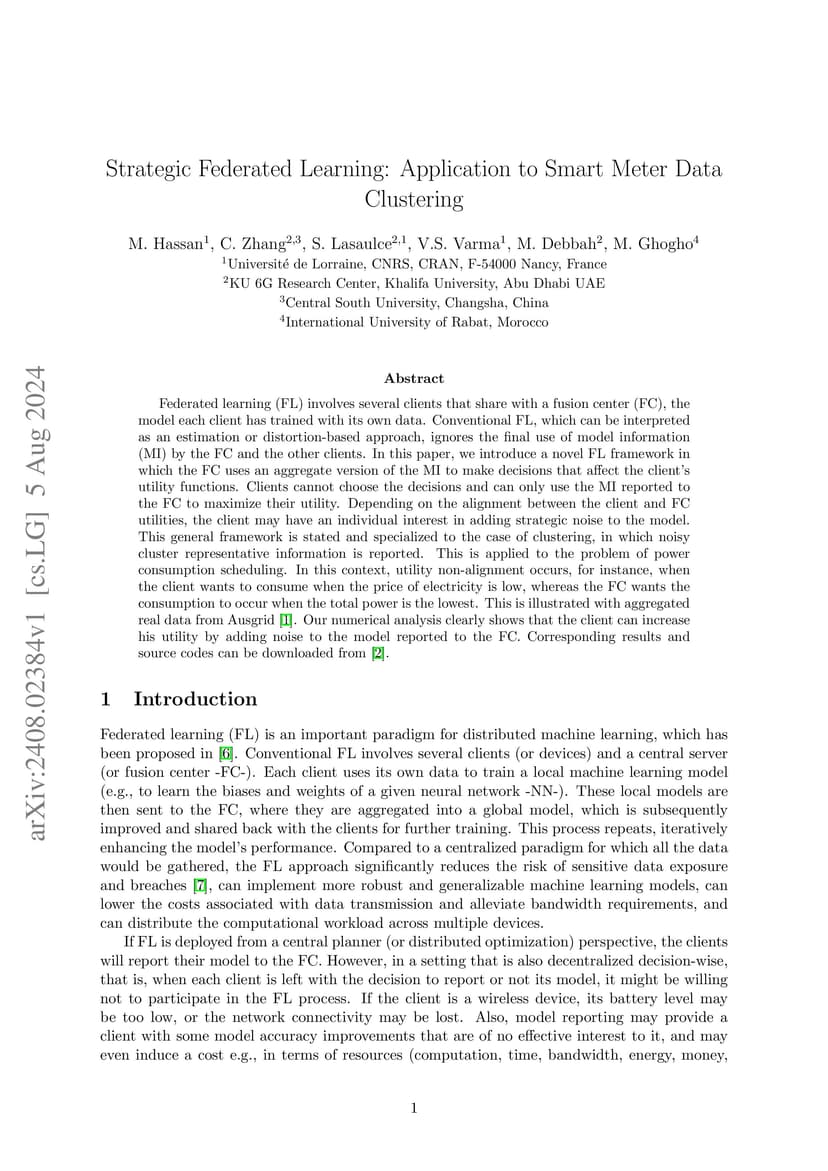 arXiv:2408.02384v1 [cs.LG] 5 Aug 2024

Strategic Federated Learning: Application to Smart Meter Data Clustering

M. Hassan$^1$, C. Zhang$^{2,3}$, S. Lasaulce$^{2,1}$, V.S. Varma$^1$, M. Debbah$^2$, M. Ghogho$^4$
$^1$Université de Lorraine, CNRS, CRAN, F-54000 Nancy, France
$^2$KU 6G Research Center, Khalifa University, Abu Dhabi UAE
$^3$Central South University, Changsha, China
$^4$International University of Rabat, Morocco

Abstract

Federated learning (FL) involves several clients that share with a fusion center (FC), the model each client has trained with its own data. Conventional FL, which can be interpreted as an estimation or distortion-based approach, ignores the final use of model information (MI) by the FC and the other clients. In this paper, we introduce a novel FL framework in which the FC uses an aggregate version of the MI to make decisions that affect the client's utility functions. Clients cannot choose the decisions and can only use the MI reported to the FC to maximize their utility. Depending on the alignment between the client and FC utilities, the client may have an individual interest in adding strategic noise to the model. This general framework is stated and specialized to the case of clustering, in which noisy cluster representative information is reported. This is applied to the problem of power consumption scheduling. In this context, utility non-alignment occurs, for instance, when the client wants to consume when the price of electricity is low, whereas the FC wants the consumption to occur when the total power is the lowest. This is illustrated with aggregated real data from Ausgrid [1]. Our numerical analysis clearly shows that the client can increase his utility by adding noise to the model reported to the FC. Corresponding results and source codes can be downloaded from [2].

1 Introduction

Federated learning (FL) is an important paradigm for distributed machine learning, which has been proposed in [6]. Conventional FL involves several clients (or devices) and a central server (or fusion center -FC-). Each client uses its own data to train a local machine learning model (e.g., to learn the biases and weights of a given neural network -NN-). These local models are then sent to the FC, where they are aggregated into a global model, which is subsequently improved and shared back with the clients for further training. This process repeats, iteratively enhancing the model's performance. Compared to a centralized paradigm for which all the data would be gathered, the FL approach significantly reduces the risk of sensitive data exposure and breaches [7], can implement more robust and generalizable machine learning models, can lower the costs associated with data transmission and alleviate bandwidth requirements, and can distribute the computational workload across multiple devices.

If FL is deployed from a central planner (or distributed optimization) perspective, the clients will report their model to the FC. However, in a setting that is also decentralized decision-wise, that is, when each client is left with the decision to report or not its model, it might be willing not to participate in the FL process. If the client is a wireless device, its battery level may be too low, or the network connectivity may be lost. Also, model reporting may provide a client with some model accuracy improvements that are of no effective interest to it, and may even induce a cost e.g., in terms of resources (computation, time, bandwidth, energy, money,

1